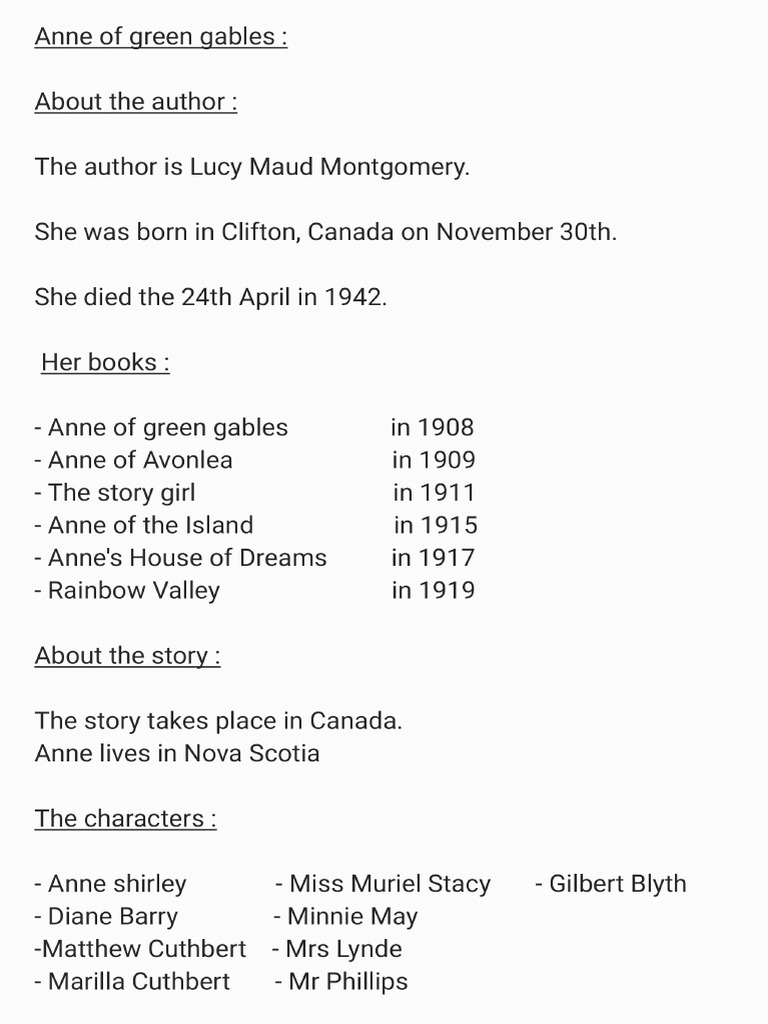 Anne of green gables :

About the author :

The author is Lucy Maud Montgomery.

She was born in Clifton, Canada on November 30th.

She died the 24th April in 1942.

Her books :

- Anne of green gables in 1908
- Anne of Avonlea in 1909
- The story girl in 1911
- Anne of the Island in 1915
- Anne's House of Dreams in 1917
- Rainbow Valley in 1919

About the story :

The story takes place in Canada.
Anne lives in Nova Scotia

The characters :

- Anne shirley
- Diane Barry
-Matthew Cuthbert
- Marilla Cuthbert

- Miss Muriel Stacy
- Minnie May
- Mrs Lynde
- Mr Phillips

- Gilbert Blyth